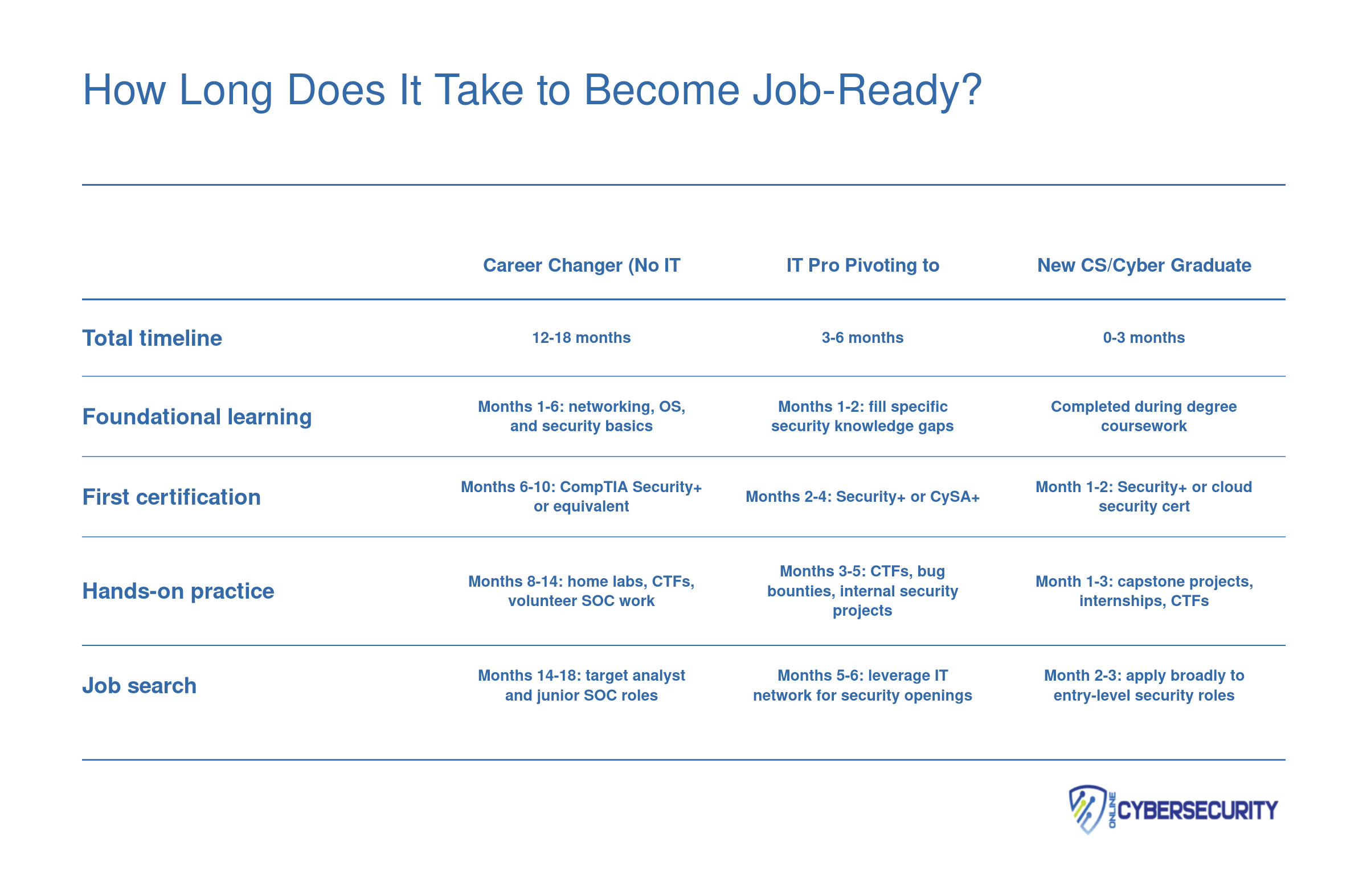 How Long Does It Take to Become Job-Ready?

| | Career Changer (No IT | IT Pro Pivoting to | New CS/Cyber Graduate |
|---|---|---|---|
| Total timeline | 12-18 months | 3-6 months | 0-3 months |
| Foundational learning | Months 1-6: networking, OS, and security basics | Months 1-2: fill specific security knowledge gaps | Completed during degree coursework |
| First certification | Months 6-10: CompTIA Security+ or equivalent | Months 2-4: Security+ or CySA+ | Month 1-2: Security+ or cloud security cert |
| Hands-on practice | Months 8-14: home labs, CTFs, volunteer SOC work | Months 3-5: CTFs, bug bounties, internal security projects | Month 1-3: capstone projects, internships, CTFs |
| Job search | Months 14-18: target analyst and junior SOC roles | Months 5-6: leverage IT network for security openings | Month 2-3: apply broadly to entry-level security roles |

ONLINE CYBERSECURITY